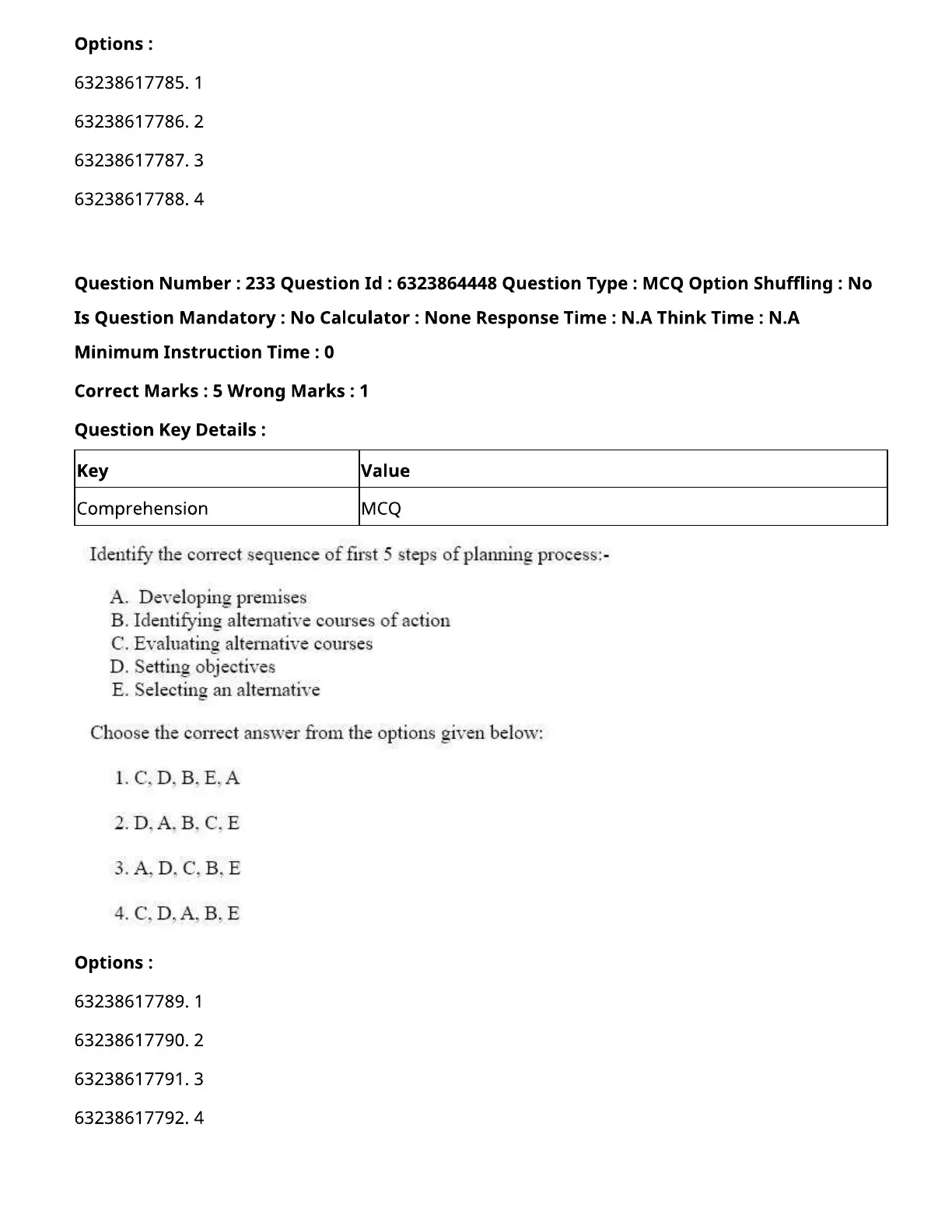 Options :

63238617785. 1

63238617786. 2

63238617787. 3

63238617788. 4

Question Number : 233 Question Id : 6323864448 Question Type : MCQ Option Shuffling : No Is Question Mandatory : No Calculator : None Response Time : N.A Think Time : N.A Minimum Instruction Time : 0

Correct Marks : 5 Wrong Marks : 1

Question Key Details :

| Key | Value |
|---|---|
| Comprehension | MCQ |

Identify the correct sequence of first 5 steps of planning process:-

A. Developing premises
B. Identifying alternative courses of action
C. Evaluating alternative courses
D. Setting objectives
E. Selecting an alternative

Choose the correct answer from the options given below:

1. C, D, B, E, A

2. D, A, B, C, E

3. A, D, C, B, E

4. C, D, A, B, E

Options :

63238617789. 1

63238617790. 2

63238617791. 3

63238617792. 4